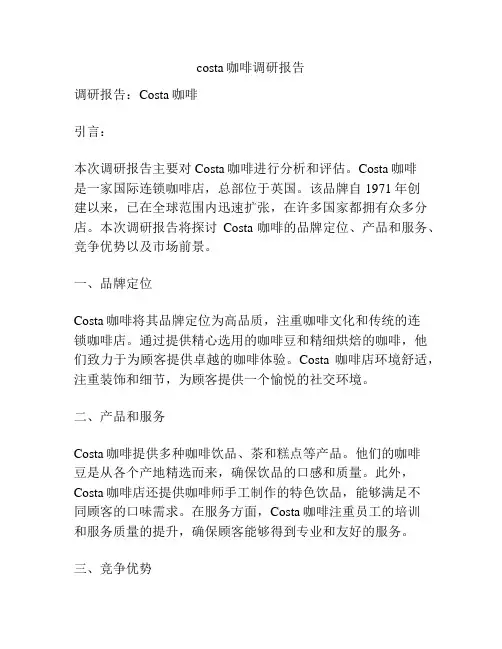 costa 咖啡调研报告

调研报告：Costa 咖啡

引言：

本次调研报告主要对 Costa 咖啡进行分析和评估。Costa 咖啡是一家国际连锁咖啡店，总部位于英国。该品牌自 1971 年创建以来，已在全球范围内迅速扩张，在许多国家都拥有众多分店。本次调研报告将探讨 Costa 咖啡的品牌定位、产品和服务、竞争优势以及市场前景。

一、品牌定位

Costa 咖啡将其品牌定位为高品质，注重咖啡文化和传统的连锁咖啡店。通过提供精心选用的咖啡豆和精细烘焙的咖啡，他们致力于为顾客提供卓越的咖啡体验。Costa 咖啡店环境舒适，注重装饰和细节，为顾客提供一个愉悦的社交环境。

二、产品和服务

Costa 咖啡提供多种咖啡饮品、茶和糕点等产品。他们的咖啡豆是从各个产地精选而来，确保饮品的口感和质量。此外，Costa 咖啡店还提供咖啡师手工制作的特色饮品，能够满足不同顾客的口味需求。在服务方面，Costa 咖啡注重员工的培训和服务质量的提升，确保顾客能够得到专业和友好的服务。

三、竞争优势